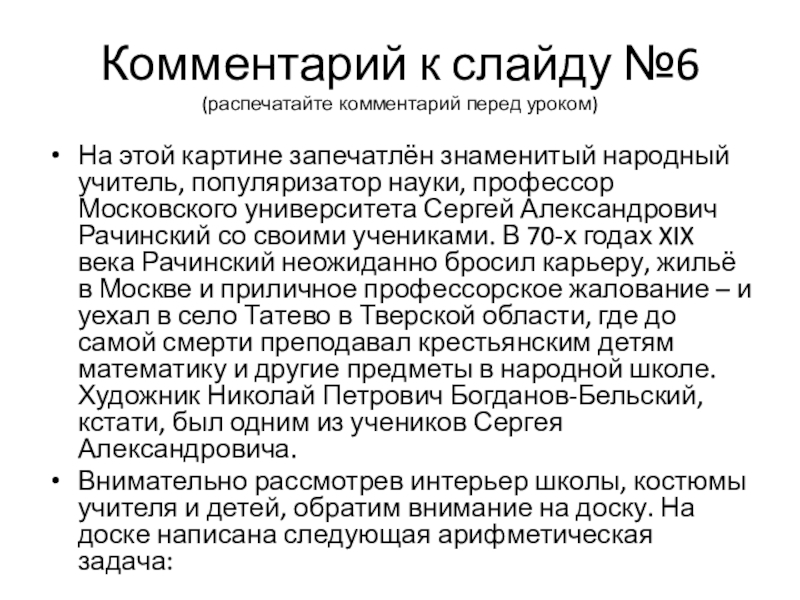 Комментарий к слайду №6
(распечатайте комментарий перед уроком)

• На этой картине запечатлён знаменитый народный учитель, популяризатор науки, профессор Московского университета Сергей Александрович Рачинский со своими учениками. В 70-х годах XIX века Рачинский неожиданно бросил карьеру, жильё в Москве и приличное профессорское жалование – и уехал в село Татево в Тверской области, где до самой смерти преподавал крестьянским детям математику и другие предметы в народной школе. Художник Николай Петрович Богданов-Бельский, кстати, был одним из учеников Сергея Александровича.

• Внимательно рассмотрев интерьер школы, костюмы учителя и детей, обратим внимание на доску. На доске написана следующая арифметическая задача: